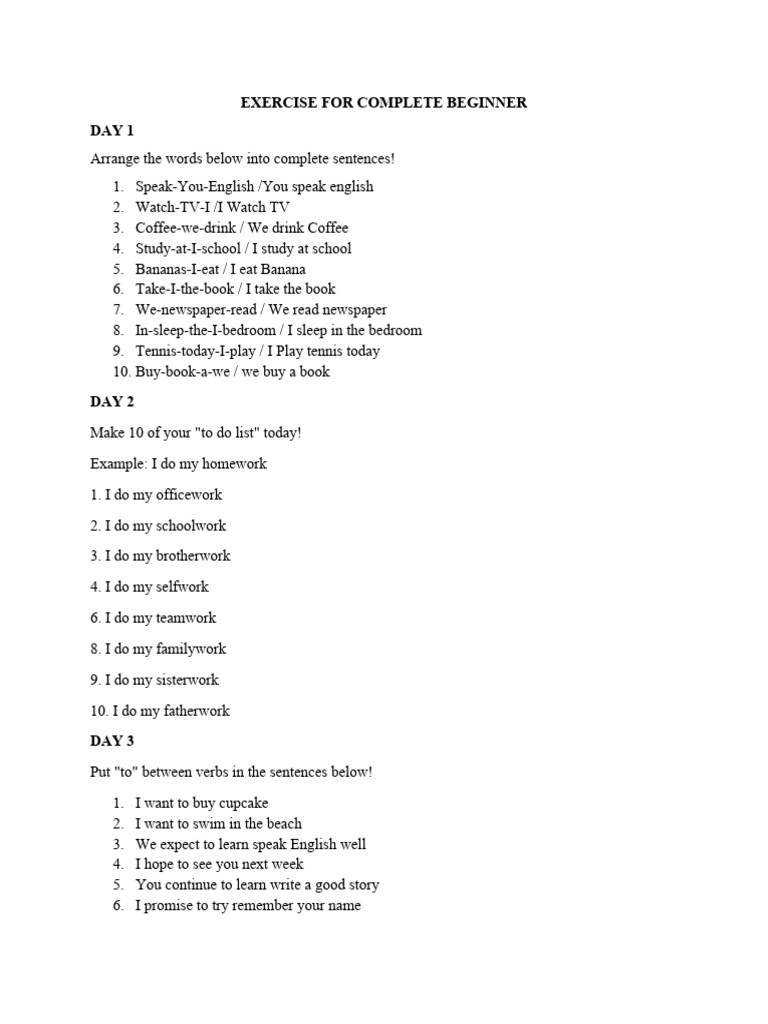 EXERCISE FOR COMPLETE BEGINNER

DAY 1

Arrange the words below into complete sentences!

1. Speak-You-English /You speak english
2. Watch-TV-I /I Watch TV
3. Coffee-we-drink / We drink Coffee
4. Study-at-I-school / I study at school
5. Bananas-I-eat / I eat Banana
6. Take-I-the-book / I take the book
7. We-newspaper-read / We read newspaper
8. In-sleep-the-I-bedroom / I sleep in the bedroom
9. Tennis-today-I-play / I Play tennis today
10. Buy-book-a-we / we buy a book

DAY 2

Make 10 of your "to do list" today!

Example: I do my homework

1. I do my officework

2. I do my schoolwork

3. I do my brotherwork

4. I do my selfwork

6. I do my teamwork

8. I do my familywork

9. I do my sisterwork

10. I do my fatherwork

DAY 3

Put "to" between verbs in the sentences below!

1. I want to buy cupcake
2. I want to swim in the beach
3. We expect to learn speak English well
4. I hope to see you next week
5. You continue to learn write a good story
6. I promise to try remember your name